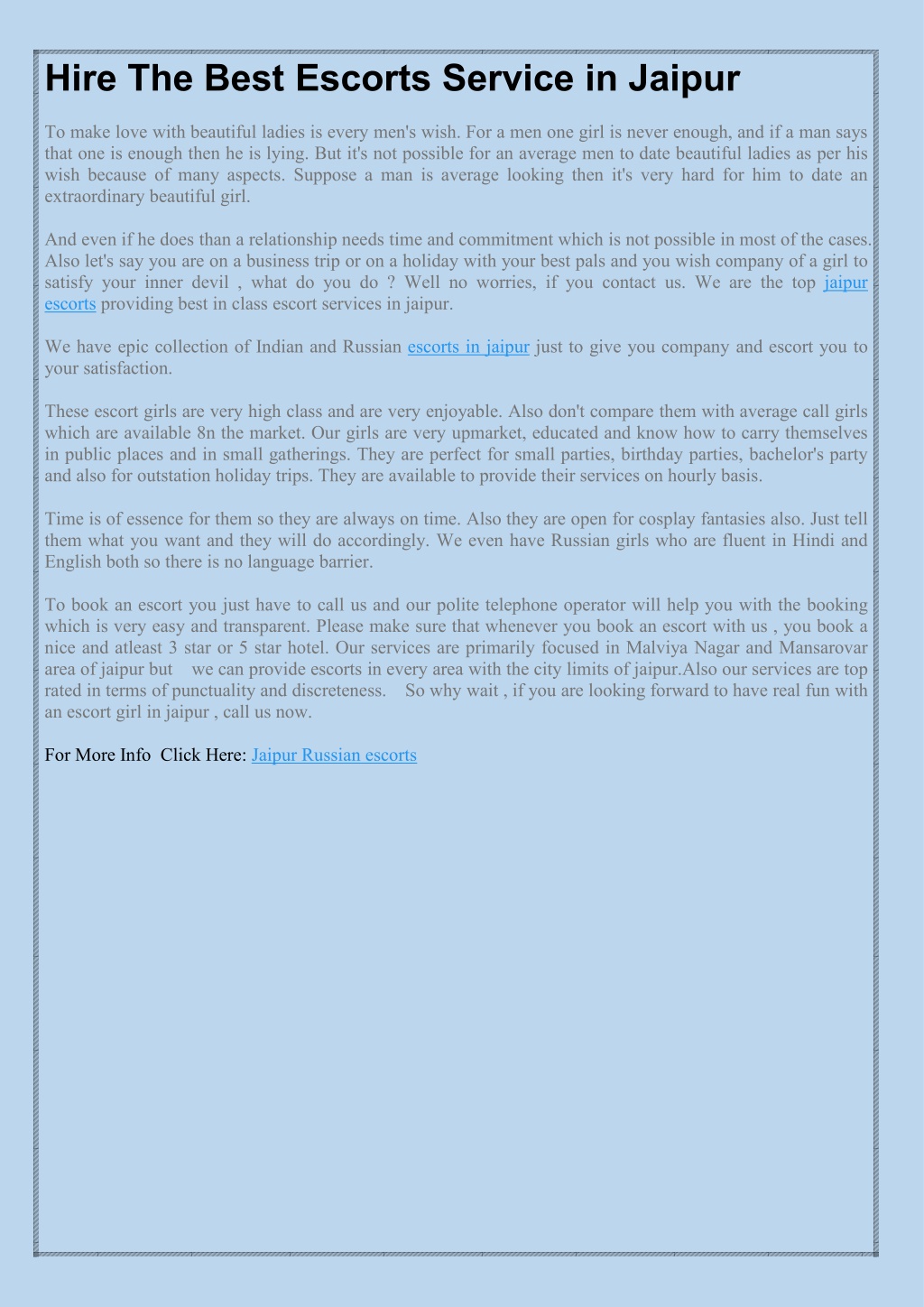 Hire The Best Escorts Service in Jaipur

To make love with beautiful ladies is every men's wish. For a men one girl is never enough, and if a man says that one is enough then he is lying. But it's not possible for an average men to date beautiful ladies as per his wish because of many aspects. Suppose a man is average looking then it's very hard for him to date an extraordinary beautiful girl.

And even if he does than a relationship needs time and commitment which is not possible in most of the cases. Also let's say you are on a business trip or on a holiday with your best pals and you wish company of a girl to satisfy your inner devil , what do you do ? Well no worries, if you contact us. We are the top jaipur escorts providing best in class escort services in jaipur.

We have epic collection of Indian and Russian escorts in jaipur just to give you company and escort you to your satisfaction.

These escort girls are very high class and are very enjoyable. Also don't compare them with average call girls which are available 8n the market. Our girls are very upmarket, educated and know how to carry themselves in public places and in small gatherings. They are perfect for small parties, birthday parties, bachelor's party and also for outstation holiday trips. They are available to provide their services on hourly basis.

Time is of essence for them so they are always on time. Also they are open for cosplay fantasies also. Just tell them what you want and they will do accordingly. We even have Russian girls who are fluent in Hindi and English both so there is no language barrier.

To book an escort you just have to call us and our polite telephone operator will help you with the booking which is very easy and transparent. Please make sure that whenever you book an escort with us , you book a nice and atleast 3 star or 5 star hotel. Our services are primarily focused in Malviya Nagar and Mansarovar area of jaipur but we can provide escorts in every area with the city limits of jaipur.Also our services are top rated in terms of punctuality and discreteness. So why wait , if you are looking forward to have real fun with an escort girl in jaipur , call us now.

For More Info Click Here: Jaipur Russian escorts